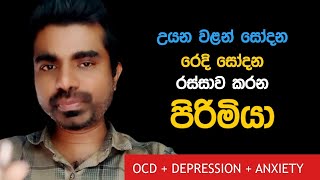 උයන වළන් සෝදන
රෙදි සෝදන
රස්සාව කරන
පිරිමියා

OCD + DEPRESSION + ANXIETY